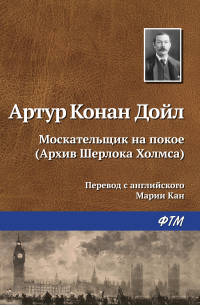 Артур Конан Дойл

Москательщик на покое (Архив Шерлока Холмса)

Перевод с английского Марии Кан

ФТМ